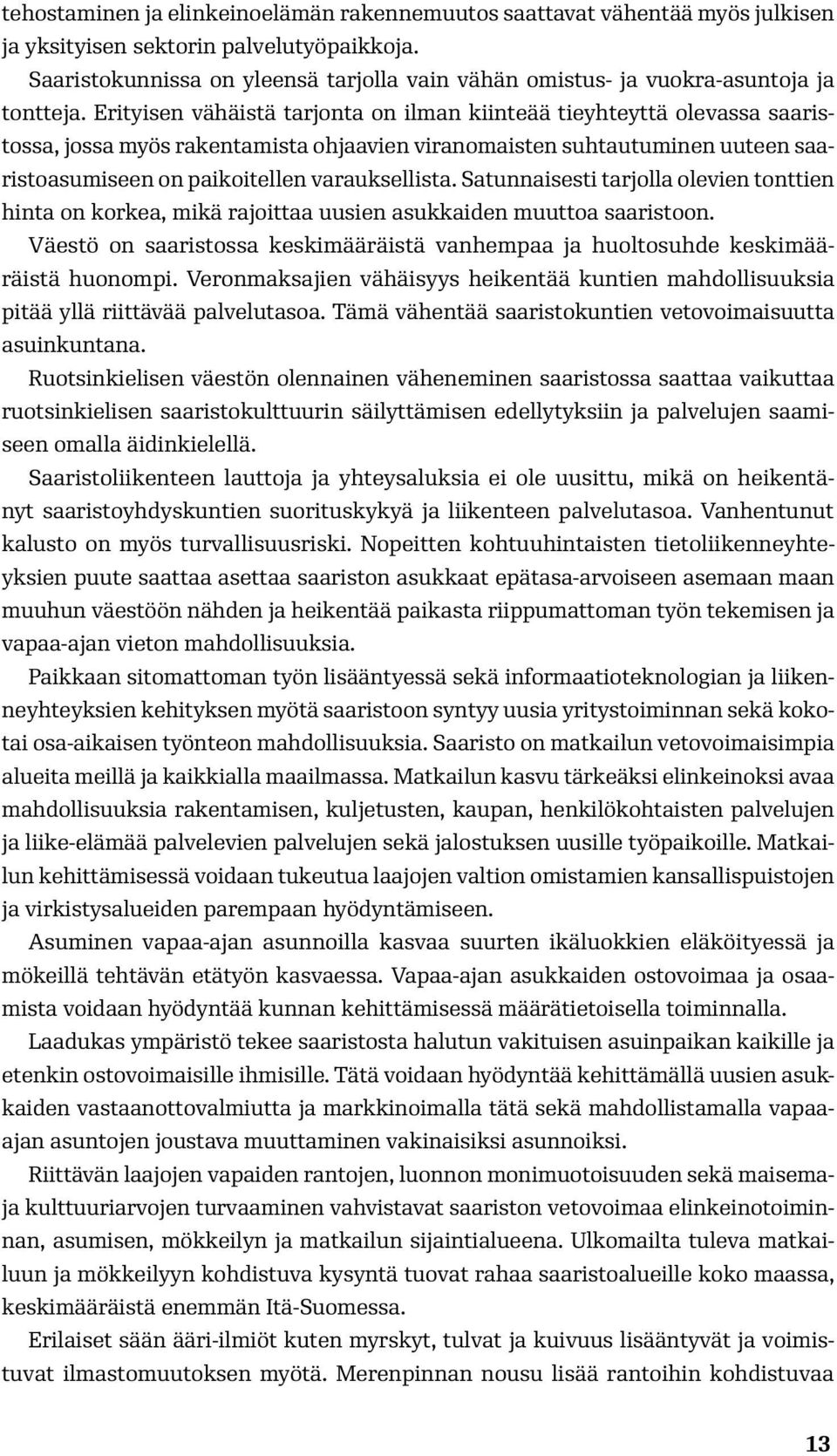 tehostaminen ja elinkeinoelämän rakennemuutos saattavat vähentää myös julkisen ja yksityisen sektorin palvelutyöpaikkoja.

Saaristokunnissa on yleensä tarjolla vain vähän omistus- ja vuokra-asuntoja ja tontteja. Erityisen vähäistä tarjonta on ilman kiinteää tieyhteyttä olevassa saaristossa, jossa myös rakentamista ohjaavien viranomaisten suhtautuminen uuteen saaristoasumiseen on paikoitellen varauksellista. Satunnaisesti tarjolla olevien tonttien hinta on korkea, mikä rajoittaa uusien asukkaiden muuttoa saaristoon.

Väestö on saaristossa keskimääräistä vanhempaa ja huoltosuhde keskimääräistä huonompi. Veronmaksajien vähäisyys heikentää kuntien mahdollisuuksia pitää yllä riittävää palvelutasoa. Tämä vähentää saaristokuntien vetovoimaisuutta asuinkuntana.

Ruotsinkielisen väestön olennainen väheneminen saaristossa saattaa vaikuttaa ruotsinkielisen saaristokulttuurin säilyttämisen edellytyksiin ja palvelujen saamiseen omalla äidinkielellä.

Saaristoliikenteen lauttoja ja yhteysaluksia ei ole uusittu, mikä on heikentänyt saaristoyhdyskuntien suorituskykyä ja liikenteen palvelutasoa. Vanhentunut kalusto on myös turvallisuusriski. Nopeitten kohtuuhintaisten tietoliikenneyhteyksien puute saattaa asettaa saariston asukkaat epätasa-arvoiseen asemaan maan muuhun väestöön nähden ja heikentää paikasta riippumattoman työn tekemisen ja vapaa-ajan vieton mahdollisuuksia.

Paikkaan sitomattoman työn lisääntyessä sekä informaatioteknologian ja liikenneyhteyksien kehityksen myötä saaristoon syntyy uusia yritystoiminnan sekä kokotai osa-aikaisen työnteon mahdollisuuksia. Saaristo on matkailun vetovoimaisimpia alueita meillä ja kaikkialla maailmassa. Matkailun kasvu tärkeäksi elinkeinoksi avaa mahdollisuuksia rakentamisen, kuljetusten, kaupan, henkilökohtaisten palvelujen ja liike-elämää palvelevien palvelujen sekä jalostuksen uusille työpaikoille. Matkailun kehittämisessä voidaan tukeutua laajojen valtion omistamien kansallispuistojen ja virkistysalueiden parempaan hyödyntämiseen.

Asuminen vapaa-ajan asunnoilla kasvaa suurten ikäluokkien eläköityessä ja mökeillä tehtävän etätyön kasvaessa. Vapaa-ajan asukkaiden ostovoimaa ja osaamista voidaan hyödyntää kunnan kehittämisessä määrätietoisella toiminnalla.

Laadukas ympäristö tekee saaristosta halutun vakituisen asuinpaikan kaikille ja etenkin ostovoimaisille ihmisille. Tätä voidaan hyödyntää kehittämällä uusien asukkaiden vastaanottovalmiutta ja markkinoimalla tätä sekä mahdollistamalla vapaa-ajan asuntojen joustava muuttaminen vakinaisiksi asunnoiksi.

Riittävän laajojen vapaiden rantojen, luonnon monimuotoisuuden sekä maisema- ja kulttuuriarvojen turvaaminen vahvistavat saariston vetovoimaa elinkeinotoiminnan, asumisen, mökkeilyn ja matkailun sijaintialueena. Ulkomailta tuleva matkailuun ja mökkeilyyn kohdistuva kysyntä tuovat rahaa saaristoalueille koko maassa, keskimääräistä enemmän Itä-Suomessa.

Erilaiset sään ääri-ilmiöt kuten myrskyt, tulvat ja kuivuus lisääntyvät ja voimistuvat ilmastomuutoksen myötä. Merenpinnan nousu lisää rantoihin kohdistuvaa

13